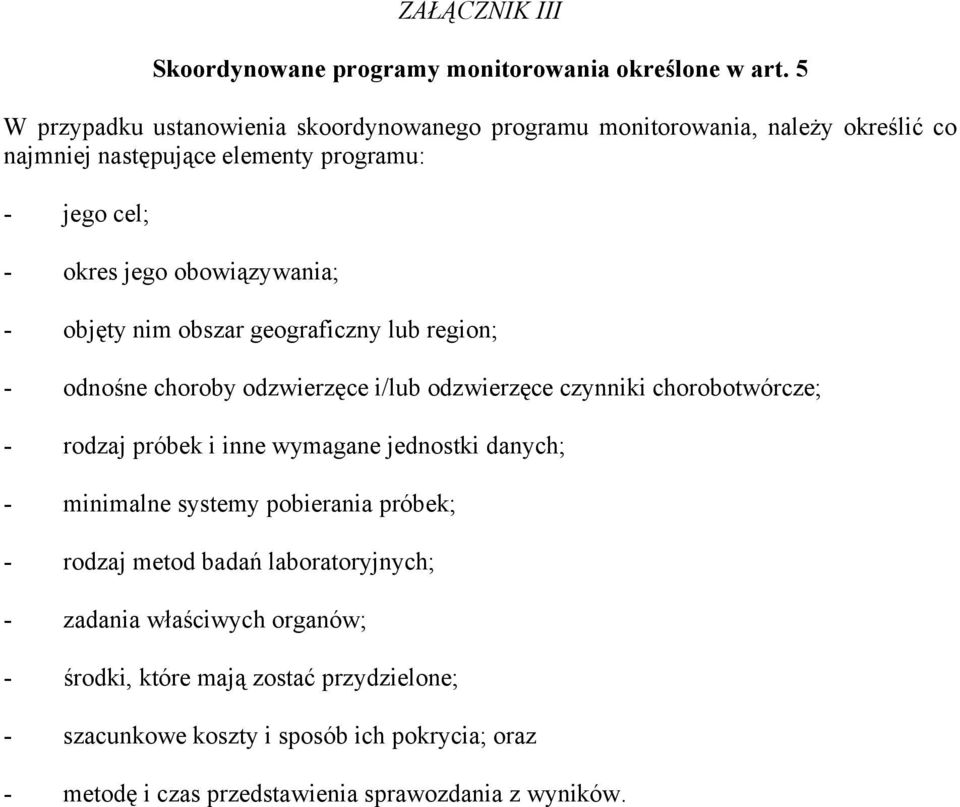 ZAŁĄCZNIK III

Skoordynowane programy monitorowania określone w art. 5

W przypadku ustanowienia skoordynowanego programu monitorowania, należy określić co najmniej następujące elementy programu:

- jego cel;

- okres jego obowiązywania;

- objęty nim obszar geograficzny lub region;

- odnośne choroby odzwierzęce i/lub odzwierzęce czynniki chorobotwórcze;

- rodzaj próbek i inne wymagane jednostki danych;

- minimalne systemy pobierania próbek;

- rodzaj metod badań laboratoryjnych;

- zadania właściwych organów;

- środki, które mają zostać przydzielone;

- szacunkowe koszty i sposób ich pokrycia; oraz

- metodę i czas przedstawienia sprawozdania z wyników.